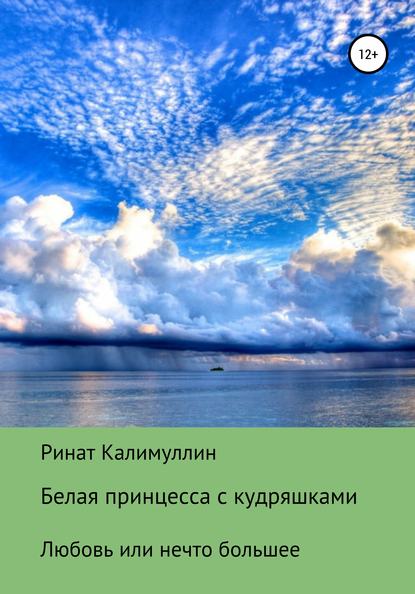 12+

Ринат Калимуллин

Белая принцесса с кудряшками

Любовь или нечто большее